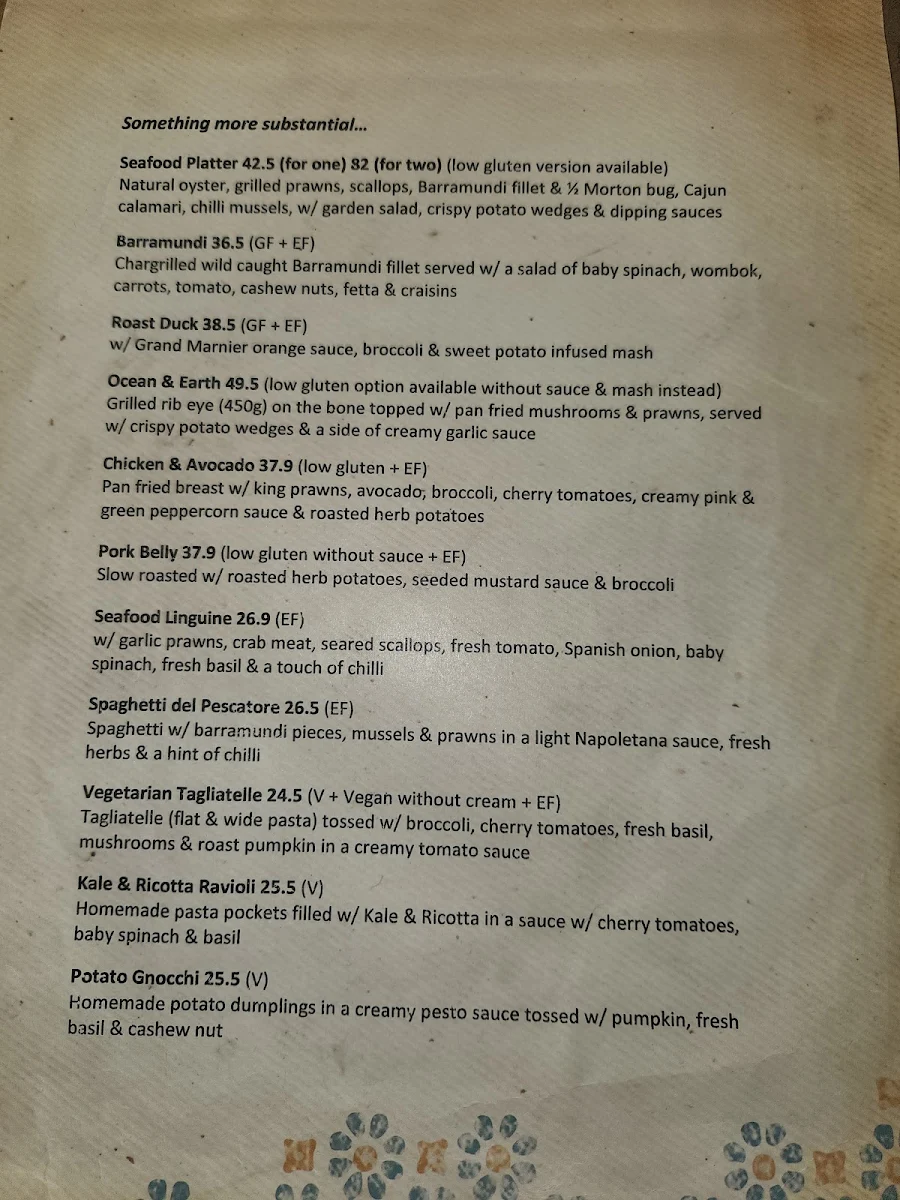 Something more substantial...

Seafood Platter 42.5 (for one) 82 (for two) (low gluten version available)
Natural oyster, grilled prawns, scallops, Barramundi fillet & ½ Morton bug, Cajun calamari, chilli mussels, w/ garden salad, crispy potato wedges & dipping sauces

Barramundi 36.5 (GF + EF)
Chargrilled wild caught Barramundi fillet served w/ a salad of baby spinach, wombok, carrots, tomato, cashew nuts, fetta & craisins

Roast Duck 38.5 (GF + EF)
w/ Grand Marnier orange sauce, broccoli & sweet potato infused mash

Ocean & Earth 49.5 (low gluten option available without sauce & mash instead)
Grilled rib eye (450g) on the bone topped w/ pan fried mushrooms & prawns, served w/ crispy potato wedges & a side of creamy garlic sauce

Chicken & Avocado 37.9 (low gluten + EF)
Pan fried breast w/ king prawns, avocado, broccoli, cherry tomatoes, creamy pink & green peppercorn sauce & roasted herb potatoes

Pork Belly 37.9 (low gluten without sauce + EF)
Slow roasted w/ roasted herb potatoes, seeded mustard sauce & broccoli

Seafood Linguine 26.9 (EF)
w/ garlic prawns, crab meat, seared scallops, fresh tomato, Spanish onion, baby spinach, fresh basil & a touch of chilli

Spaghetti del Pescatore 26.5 (EF)
Spaghetti w/ barramundi pieces, mussels & prawns in a light Napoletana sauce, fresh herbs & a hint of chilli

Vegetarian Tagliatelle 24.5 (V + Vegan without cream + EF)
Tagliatelle (flat & wide pasta) tossed w/ broccoli, cherry tomatoes, fresh basil, mushrooms & roast pumpkin in a creamy tomato sauce

Kale & Ricotta Ravioli 25.5 (V)
Homemade pasta pockets filled w/ Kale & Ricotta in a sauce w/ cherry tomatoes, baby spinach & basil

Potato Gnocchi 25.5 (V)
Homemade potato dumplings in a creamy pesto sauce tossed w/ pumpkin, fresh basil & cashew nut